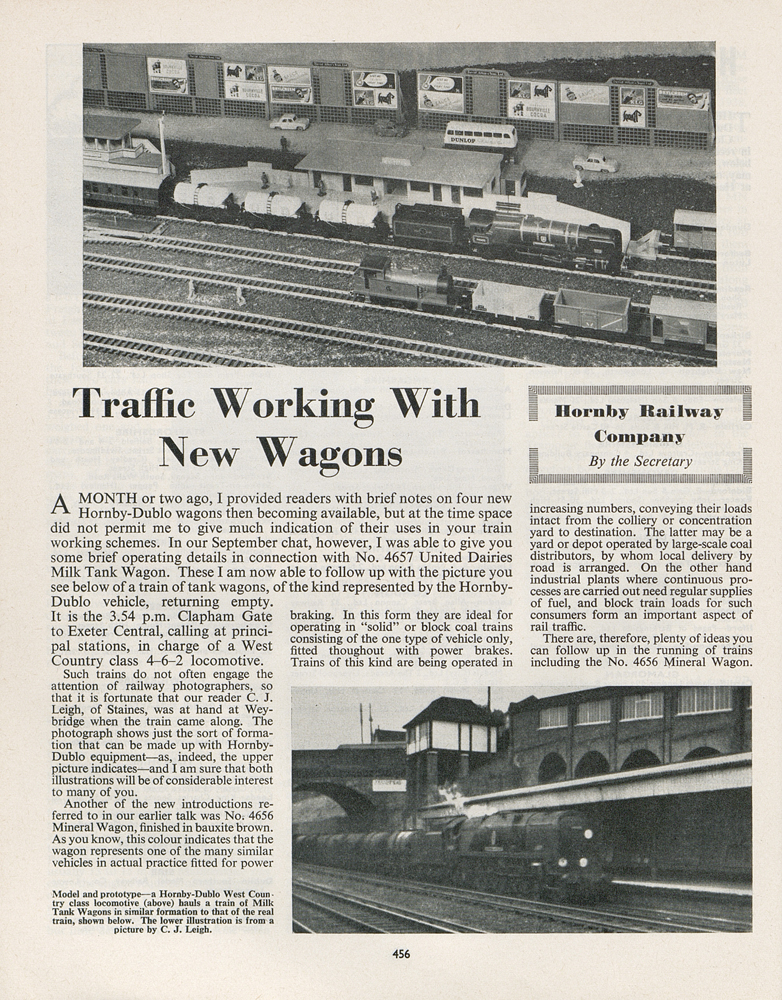 DUNLOP

Traffic Working With New Wagons

Hornby Railway Company
By the Secretary

A MONTH or two ago, I provided readers with brief notes on four new Hornby-Dublo wagons then becoming available, but at the time space did not permit me to give much indication of their uses in your train working schemes. In our September chat, however, I was able to give you some brief operating details in connection with No. 4657 United Dairies Milk Tank Wagon. These I am now able to follow up with the picture you see below of a train of tank wagons, of the kind represented by the Hornby-Dublo vehicle, returning empty. It is the 3.54 p.m. Clapham Gate to Exeter Central, calling at principal stations, in charge of a West Country class 4–6–2 locomotive.

Such trains do not often engage the attention of railway photographers, so that it is fortunate that our reader C. J. Leigh, of Staines, was at hand at Weybridge when the train came along. The photograph shows just the sort of formation that can be made up with Hornby-Dublo equipment—as, indeed, the upper picture indicates—and I am sure that both illustrations will be of considerable interest to many of you.

Another of the new introductions referred to in our earlier talk was No. 4656 Mineral Wagon, finished in bauxite brown. As you know, this colour indicates that the wagon represents one of the many similar vehicles in actual practice fitted for power braking. In this form they are ideal for operating in "solid" or block coal trains consisting of the one type of vehicle only, fitted thoughout with power brakes. Trains of this kind are being operated in increasing numbers, conveying their loads intact from the colliery or concentration yard to destination. The latter may be a yard or depot operated by large-scale coal distributors, by whom local delivery by road is arranged. On the other hand industrial plants where continuous processes are carried out need regular supplies of fuel, and block train loads for such consumers form an important aspect of rail traffic.

There are, therefore, plenty of ideas you can follow up in the running of trains including the No. 4656 Mineral Wagon.

Model and prototype—a Hornby-Dublo West Country class locomotive (above) hauls a train of Milk Tank Wagons in similar formation to that of the real train, shown below. The lower illustration is from a picture by C. J. Leigh.

456